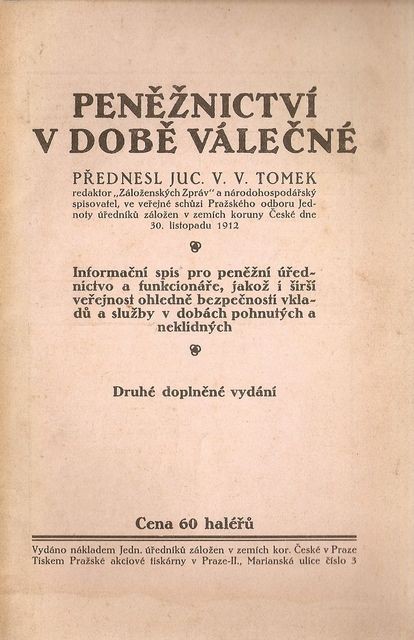 PENĚŽNICTVÍ V DOBĚ VÁLEČNÉ

PŘEDNESL JUC. V. V. TOMEK
redaktor „Záloženských Zpráv“ a národohospodářský spisovatel, ve veřejné schůzi Pražského odboru Jednoty úředníků záložen v zemích koruny České dne 30. listopadu 1912

Informační spis pro peněžní úřednictvo a funkcionáře, jakož i širší veřejnost ohledně bezpečnosti vkladů a služby v dobách pohnutých a neklidných

Druhé doplněné vydání

Cena 60 haléřů

Vydáno nákladem Jedn. úředníků záložen v zemích kor. České v Praze
Tiskem Pražské akciové tiskárny v Praze-II., Marianská ulice číslo 3